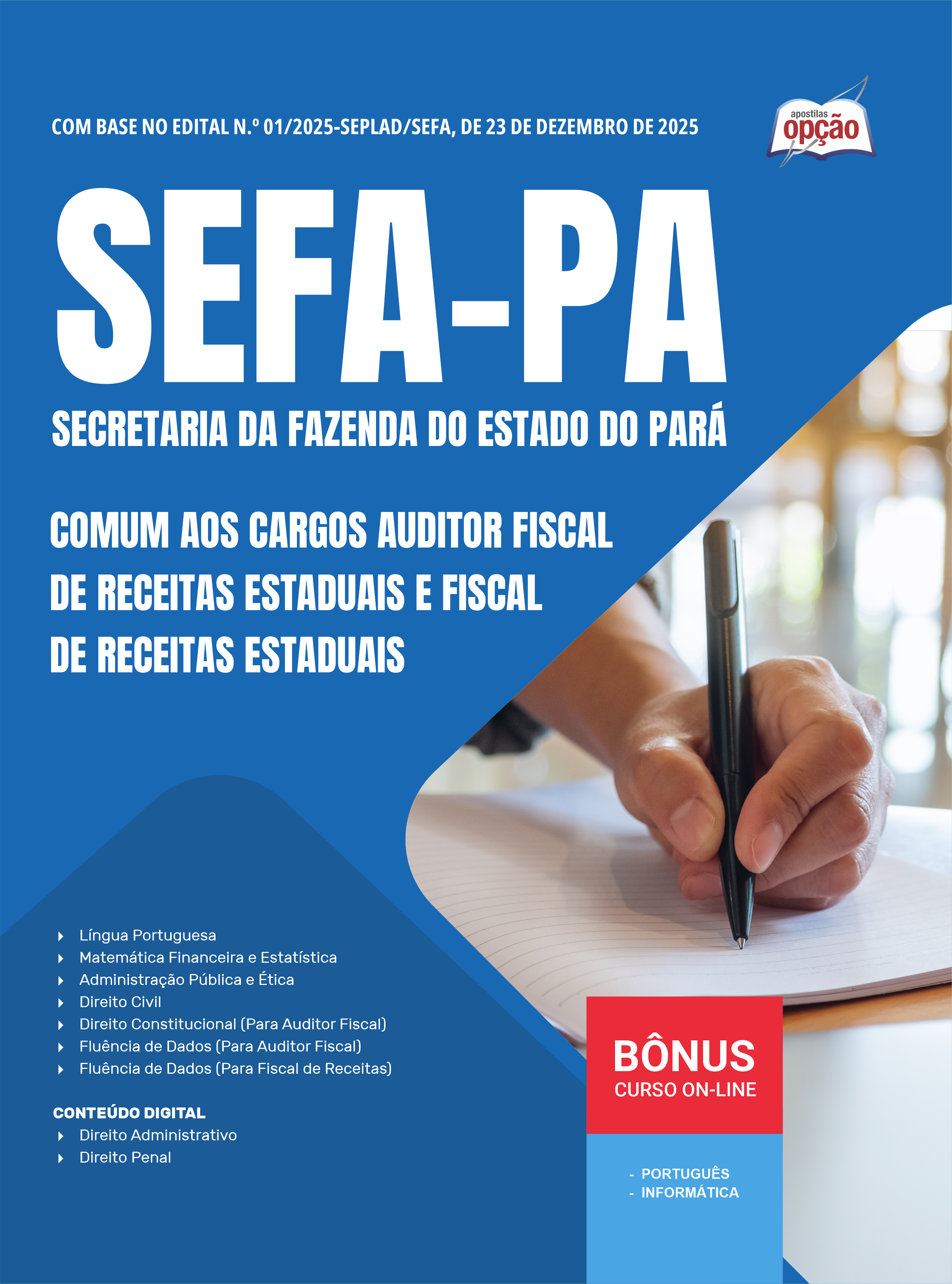 COM BASE NO EDITAL N.º 01/2025-SEPLAD/SEFA, DE 23 DE DEZEMBRO DE 2025

apostilas opção

SEFA-PA

SECRETARIA DA FAZENDA DO ESTADO DO PARÁ

COMUM AOS CARGOS AUDITOR FISCAL DE RECEITAS ESTADUAIS E FISCAL DE RECEITAS ESTADUAIS

Língua Portuguesa
Matemática Financeira e Estatística
Administração Pública e Ética
Direito Civil
Direito Constitucional (Para Auditor Fiscal)
Fluência de Dados (Para Auditor Fiscal)
Fluência de Dados (Para Fiscal de Receitas)

CONTEÚDO DIGITAL
Direito Administrativo
Direito Penal

BÔNUS
CURSO ON-LINE

- PORTUGUÊS
- INFORMÁTICA